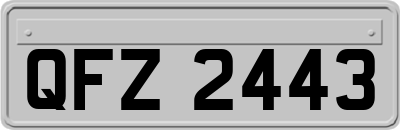 QFZ 2443